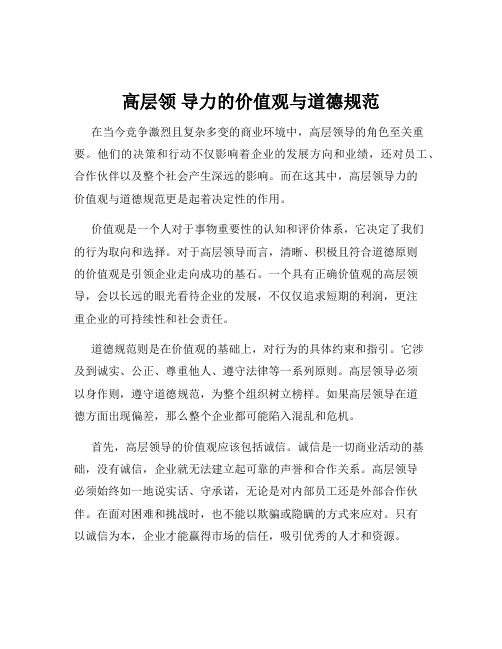 高层领 导力的价值观与道德规范

在当今竞争激烈且复杂多变的商业环境中，高层领导的角色至关重要。他们的决策和行动不仅影响着企业的发展方向和业绩，还对员工、合作伙伴以及整个社会产生深远的影响。而在这其中，高层领导力的价值观与道德规范更是起着决定性的作用。

价值观是一个人对于事物重要性的认知和评价体系，它决定了我们的行为取向和选择。对于高层领导而言，清晰、积极且符合道德原则的价值观是引领企业走向成功的基石。一个具有正确价值观的高层领导，会以长远的眼光看待企业的发展，不仅仅追求短期的利润，更注重企业的可持续性和社会责任。

道德规范则是在价值观的基础上，对行为的具体约束和指引。它涉及到诚实、公正、尊重他人、遵守法律等一系列原则。高层领导必须以身作则，遵守道德规范，为整个组织树立榜样。如果高层领导在道德方面出现偏差，那么整个企业都可能陷入混乱和危机。

首先，高层领导的价值观应该包括诚信。诚信是一切商业活动的基础，没有诚信，企业就无法建立起可靠的声誉和合作关系。高层领导必须始终如一地说实话、守承诺，无论是对内部员工还是外部合作伙伴。在面对困难和挑战时，也不能以欺骗或隐瞒的方式来应对。只有以诚信为本，企业才能赢得市场的信任，吸引优秀的人才和资源。